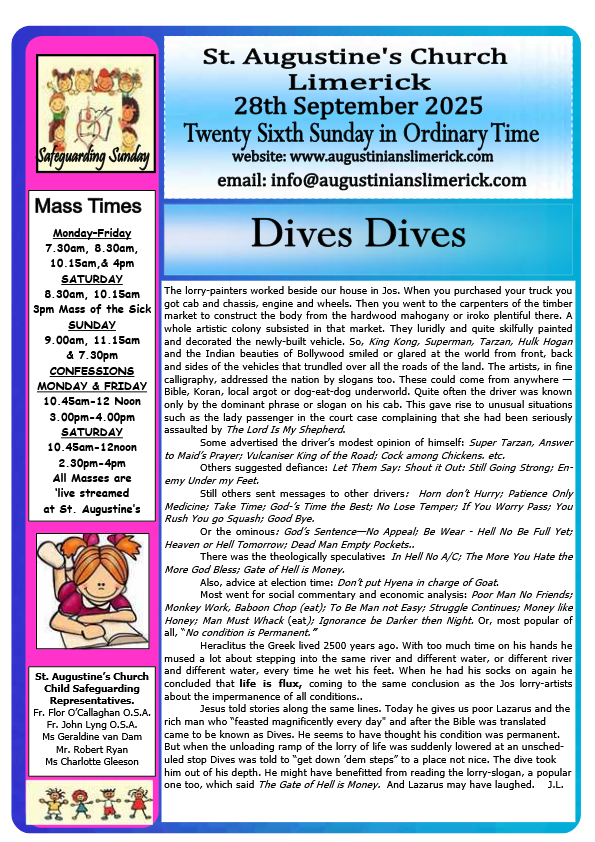 Safeguarding Sunday

Mass Times

Monday-Friday
7.30am, 8.30am, 10.15am,& 4pm
SATURDAY
8.30am, 10.15am
3pm Mass of the Sick
SUNDAY
9.00am, 11.15am & 7.30pm
CONFESSIONS
MONDAY & FRIDAY
10.45am-12 Noon
3.00pm-4.00pm
SATURDAY
10.45am-12noon
2.30pm-4pm
All Masses are 'live streamed at St. Augustine's

St. Augustine's Church Child Safeguarding Representatives.
Fr. Flor O'Callaghan O.S.A.
Fr. John Lyng O.S.A.
Ms Geraldine van Dam
Mr. Robert Ryan
Ms Charlotte Gleeson

St. Augustine's Church Limerick
28th September 2025
Twenty Sixth Sunday in Ordinary Time
website: www.augustinianslimerick.com
email: info@augustinianslimerick.com

Dives Dives

The lorry-painters worked beside our house in Jos. When you purchased your truck you got cab and chassis, engine and wheels. Then you went to the carpenters of the timber market to construct the body from the hardwood mahogany or iroko plentiful there. A whole artistic colony subsisted in that market. They luridly and quite skilfully painted and decorated the newly-built vehicle. So, King Kong, Superman, Tarzan, Hulk Hogan and the Indian beauties of Bollywood smiled or glared at the world from front, back and sides of the vehicles that trundled over all the roads of the land. The artists, in fine calligraphy, addressed the nation by slogans too. These could come from anywhere — Bible, Koran, local argot or dog-eat-dog underworld. Quite often the driver was known only by the dominant phrase or slogan on his cab. This gave rise to unusual situations such as the lady passenger in the court case complaining that she had been seriously assaulted by The Lord Is My Shepherd.

Some advertised the driver's modest opinion of himself: Super Tarzan, Answer to Maid's Prayer; Vulcaniser King of the Road; Cock among Chickens. etc.

Others suggested defiance: Let Them Say: Shout it Out: Still Going Strong; Enemy Under my Feet.

Still others sent messages to other drivers: Horn don't Hurry; Patience Only Medicine; Take Time; God-'s Time the Best; No Lose Temper; If You Worry Pass; You Rush You go Squash; Good Bye.

Or the ominous: God's Sentence—No Appeal; Be Wear - Hell No Be Full Yet; Heaven or Hell Tomorrow; Dead Man Empty Pockets..

There was the theologically speculative: In Hell No A/C; The More You Hate the More God Bless; Gate of Hell is Money.

Also, advice at election time: Don't put Hyena in charge of Goat.

Most went for social commentary and economic analysis: Poor Man No Friends; Monkey Work, Baboon Chop (eat); To Be Man not Easy; Struggle Continues; Money like Honey; Man Must Whack (eat); Ignorance be Darker then Night. Or, most popular of all, "No condition is Permanent."

Heraclitus the Greek lived 2500 years ago. With too much time on his hands he mused a lot about stepping into the same river and different water, or different river and different water, every time he wet his feet. When he had his socks on again he concluded that life is flux, coming to the same conclusion as the Jos lorry-artists about the impermanence of all conditions..

Jesus told stories along the same lines. Today he gives us poor Lazarus and the rich man who "feasted magnificently every day" and after the Bible was translated came to be known as Dives. He seems to have thought his condition was permanent. But when the unloading ramp of the lorry of life was suddenly lowered at an unscheduled stop Dives was told to "get down 'dem steps" to a place not nice. The dive took him out of his depth. He might have benefitted from reading the lorry-slogan, a popular one too, which said The Gate of Hell is Money. And Lazarus may have laughed. J.L.